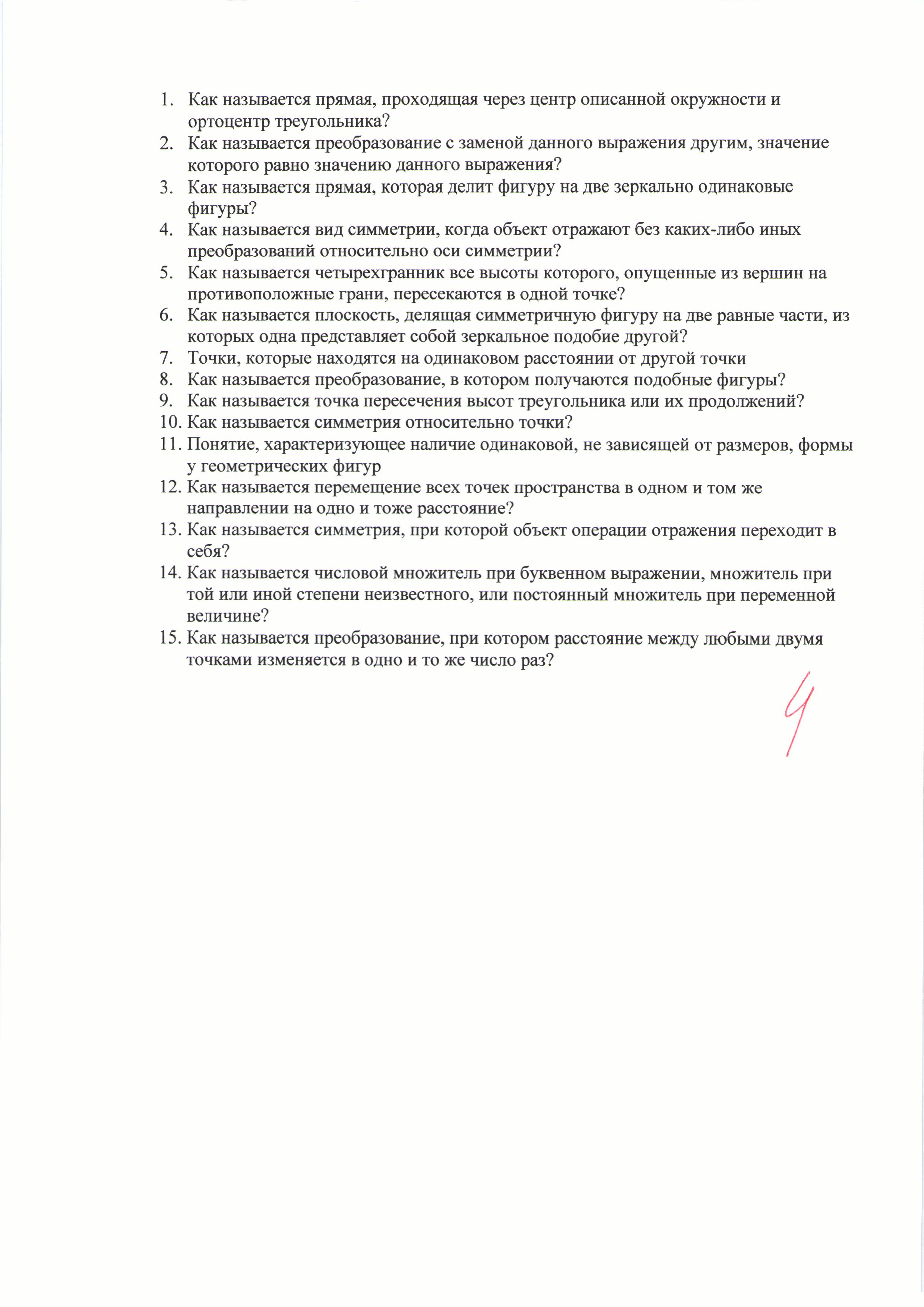 1. Как называется прямая, проходящая через центр описанной окружности и ортоцентр треугольника?
2. Как называется преобразование с заменой данного выражения другим, значение которого равно значению данного выражения?
3. Как называется прямая, которая делит фигуру на две зеркально одинаковые фигуры?
4. Как называется вид симметрии, когда объект отражают без каких-либо иных преобразований относительно оси симметрии?
5. Как называется четырехгранник все высоты которого, опущенные из вершин на противоположные грани, пересекаются в одной точке?
6. Как называется плоскость, делящая симметричную фигуру на две равные части, из которых одна представляет собой зеркальное подобие другой?
7. Точки, которые находятся на одинаковом расстоянии от другой точки
8. Как называется преобразование, в котором получаются подобные фигуры?
9. Как называется точка пересечения высот треугольника или их продолжений?
10. Как называется симметрия относительно точки?
11. Понятие, характеризующее наличие одинаковой, не зависящей от размеров, формы у геометрических фигур
12. Как называется перемещение всех точек пространства в одном и том же направлении на одно и тоже расстояние?
13. Как называется симметрия, при которой объект операции отражения переходит в себя?
14. Как называется числовой множитель при буквенном выражении, множитель при той или иной степени неизвестного, или постоянный множитель при переменной величине?
15. Как называется преобразование, при котором расстояние между любыми двумя точками изменяется в одно и то же число раз?

4